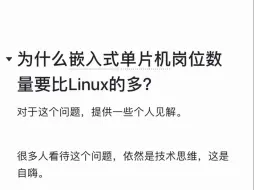 为什么嵌入式单片机岗位数量要比Linux的多?

对于这个问题，提供一些个人见解。

很多人看待这个问题，依然是技术思维，这是自嗨。